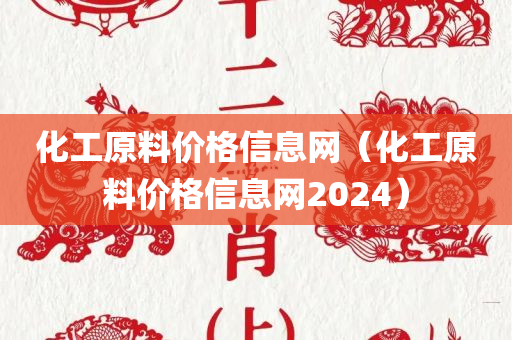 十二
化工原料价格信息网（化工原料价格信息网2024）
肖
(上)